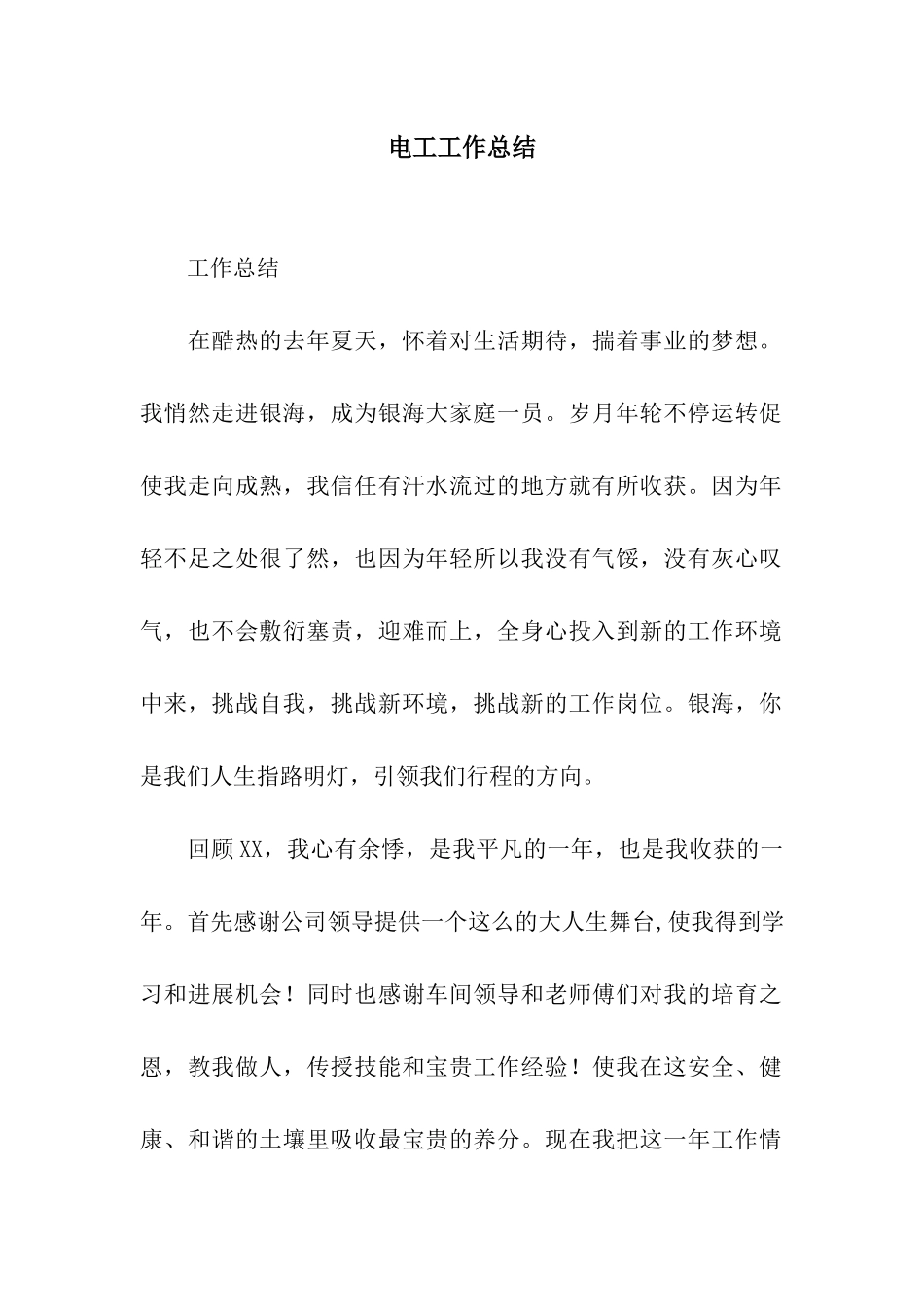 电工工作总结

工作总结

在酷热的去年夏天，怀着对生活期待，揣着事业的梦想。我悄然走进银海，成为银海大家庭一员。岁月年轮不停运转促使我走向成熟，我信任有汗水流过的地方就有所收获。因为年轻不足之处很了然，也因为年轻所以我没有气馁，没有灰心叹气，也不会敷衍塞责，迎难而上，全身心投入到新的工作环境中来，挑战自我，挑战新环境，挑战新的工作岗位。银海，你是我们人生指路明灯，引领我们行程的方向。

回顾XX，我心有余悸，是我平凡的一年，也是我收获的一年。首先感谢公司领导提供一个这么的大人生舞台,使我得到学习和进展机会！同时也感谢车间领导和老师傅们对我的培育之恩，教我做人，传授技能和宝贵工作经验！使我在这安全、健康、和谐的土壤里吸收最宝贵的养分。现在我把这一年工作情